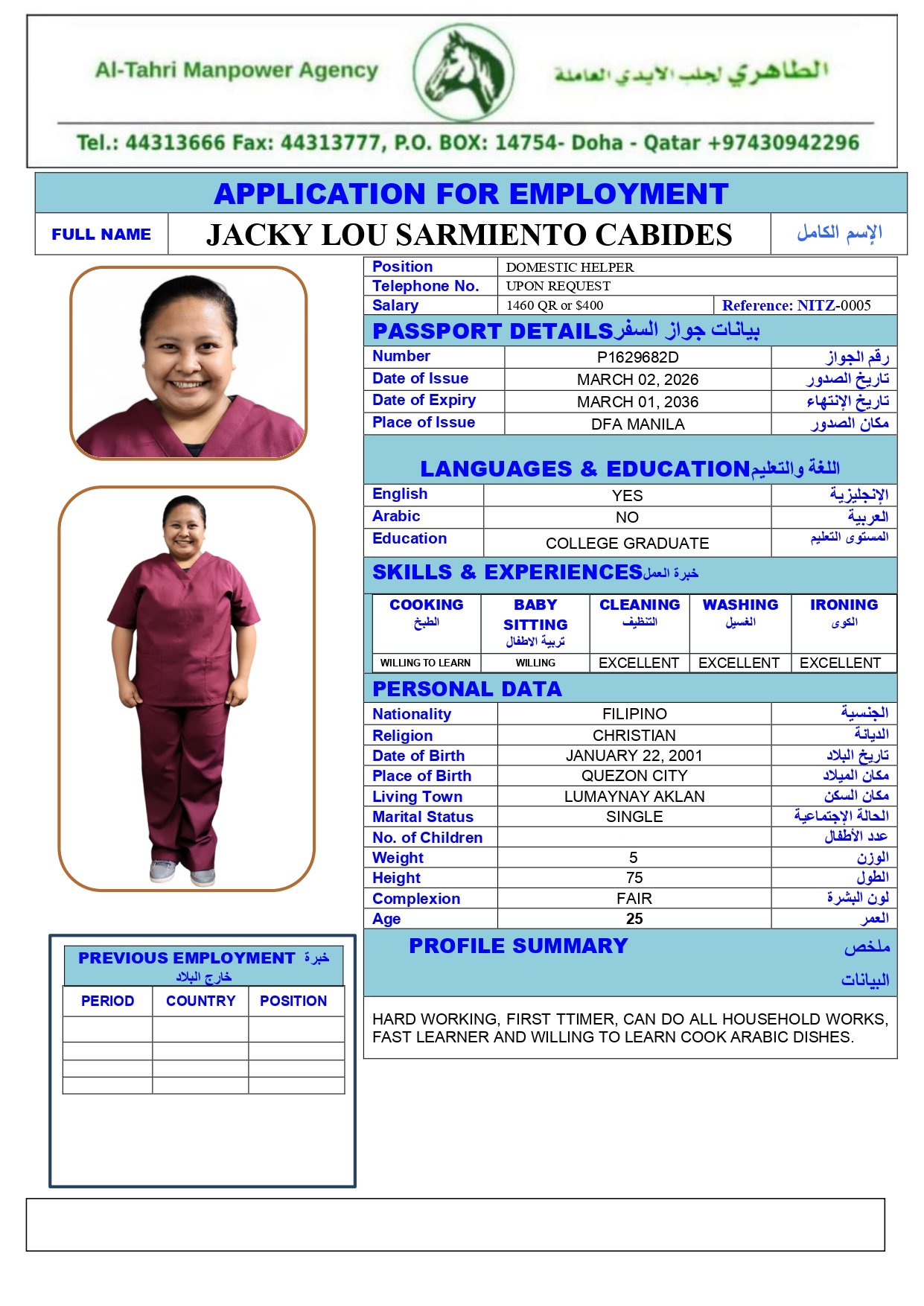 Al-Tahri Manpower Agency

الطاهري لجلب الايدي العاملة

Tel.: 44313666 Fax: 44313777, P.O. BOX: 14754- Doha - Qatar +97430942296

APPLICATION FOR EMPLOYMENT

| FULL NAME | JACKY LOU SARMIENTO CABIDES | الإسم الكامل |
|---|---|---|

| Position | DOMESTIC HELPER | |
|---|---|---|
| Telephone No. | UPON REQUEST | |
| Salary | 1460 QR or $400 | Reference: NITZ-0005 |

PASSPORT DETAILS بيانات جواز السفر

| Number | P1629682D | رقم الجواز |
|---|---|---|
| Date of Issue | MARCH 02, 2026 | تاريخ الصدور |
| Date of Expiry | MARCH 01, 2036 | تاريخ الإنتهاء |
| Place of Issue | DFA MANILA | مكان الصدور |

LANGUAGES & EDUCATION اللغة والتعليم

| English | YES | الإنجليزية |
|---|---|---|
| Arabic | NO | العربية |
| Education | COLLEGE GRADUATE | المستوى التعليم |

SKILLS & EXPERIENCES خبرة العمل

| COOKING الطبخ | BABY SITTING تربية الاطفال | CLEANING التنظيف | WASHING الغسيل | IRONING الكوى |
|---|---|---|---|---|
| WILLING TO LEARN | WILLING | EXCELLENT | EXCELLENT | EXCELLENT |

PERSONAL DATA

| Nationality | FILIPINO | الجنسية |
|---|---|---|
| Religion | CHRISTIAN | الديانة |
| Date of Birth | JANUARY 22, 2001 | تاريخ البلاد |
| Place of Birth | QUEZON CITY | مكان الميلاد |
| Living Town | LUMAYNAY AKLAN | مكان السكن |
| Marital Status | SINGLE | الحالة الإجتماعية |
| No. of Children | | عدد الأطفال |
| Weight | 5 | الوزن |
| Height | 75 | الطول |
| Complexion | FAIR | لون البشرة |
| Age | 25 | العمر |

PROFILE SUMMARY ملخص البيانات

HARD WORKING, FIRST TTIMER, CAN DO ALL HOUSEHOLD WORKS, FAST LEARNER AND WILLING TO LEARN COOK ARABIC DISHES.

PREVIOUS EMPLOYMENT خبرة خارج البلاد

| PERIOD | COUNTRY | POSITION |
|---|---|---|
| | | |
| | | |
| | | |
| | | |